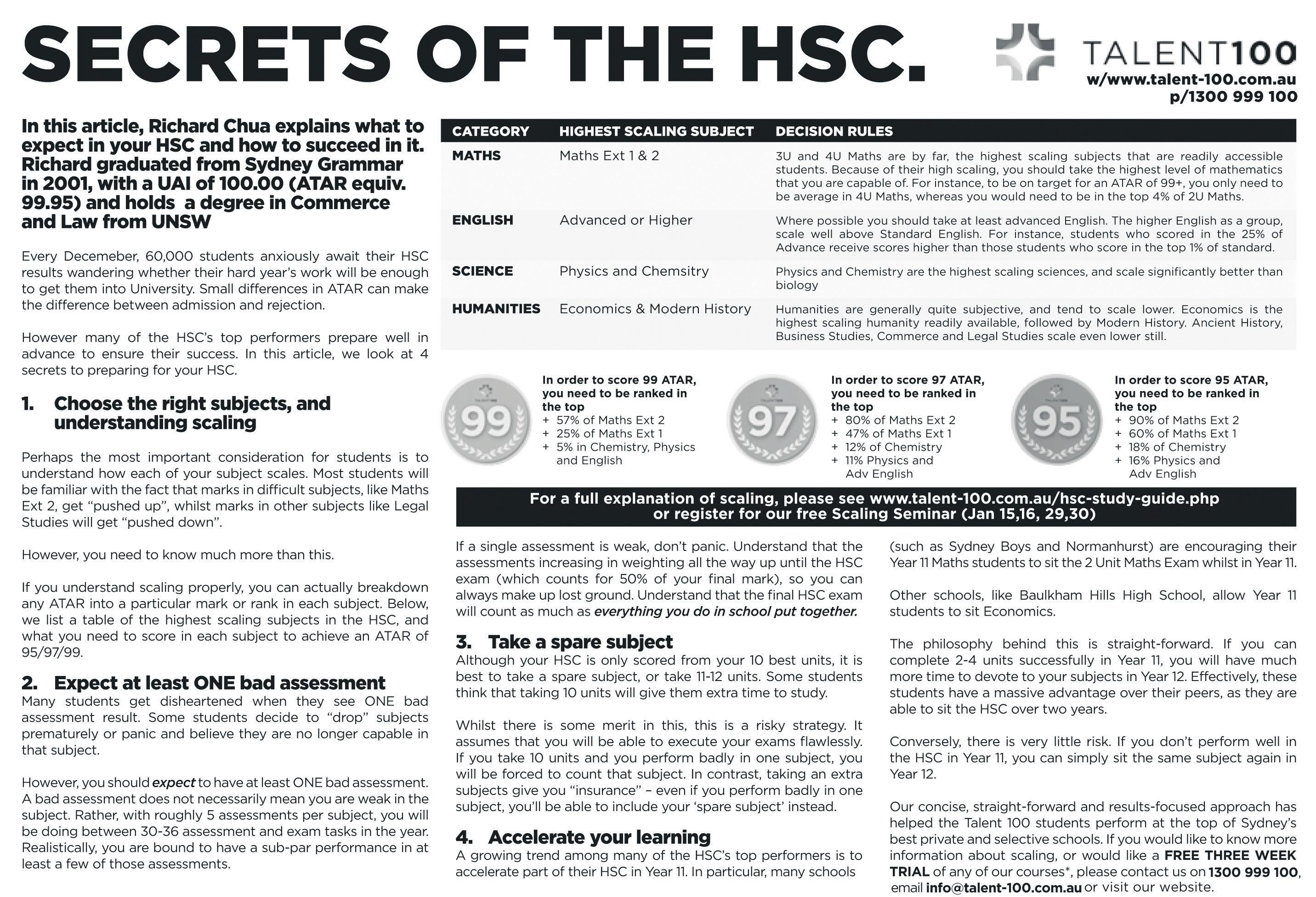 SECRETS OF THE HSC.

TALENT100
w/www.talent-100.com.au
p/1300 999 100

In this article, Richard Chua explains what to expect in your HSC and how to succeed in it. Richard graduated from Sydney Grammar in 2001, with a UAI of 100.00 (ATAR equiv. 99.95) and holds a degree in Commerce and Law from UNSW

Every Decemeber, 60,000 students anxiously await their HSC results wandering whether their hard year's work will be enough to get them into University. Small differences in ATAR can make the difference between admission and rejection.

However many of the HSC's top performers prepare well in advance to ensure their success. In this article, we look at 4 secrets to preparing for your HSC.

1. Choose the right subjects, and understanding scaling

Perhaps the most important consideration for students is to understand how each of your subject scales. Most students will be familiar with the fact that marks in difficult subjects, like Maths Ext 2, get "pushed up", whilst marks in other subjects like Legal Studies will get "pushed down".

However, you need to know much more than this.

If you understand scaling properly, you can actually breakdown any ATAR into a particular mark or rank in each subject. Below, we list a table of the highest scaling subjects in the HSC, and what you need to score in each subject to achieve an ATAR of 95/97/99.

2. Expect at least ONE bad assessment
Many students get disheartened when they see ONE bad assessment result. Some students decide to "drop" subjects prematurely or panic and believe they are no longer capable in that subject.

However, you should expect to have at least ONE bad assessment. A bad assessment does not necessarily mean you are weak in the subject. Rather, with roughly 5 assessments per subject, you will be doing between 30-36 assessment and exam tasks in the year. Realistically, you are bound to have a sub-par performance in at least a few of those assessments.

| CATEGORY | HIGHEST SCALING SUBJECT | DECISION RULES |
|---|---|---|
| MATHS | Maths Ext 1 & 2 | 3U and 4U Maths are by far, the highest scaling subjects that are readily accessible students. Because of their high scaling, you should take the highest level of mathematics that you are capable of. For instance, to be on target for an ATAR of 99+, you only need to be average in 4U Maths, whereas you would need to be in the top 4% of 2U Maths. |
| ENGLISH | Advanced or Higher | Where possible you should take at least advanced English. The higher English as a group, scale well above Standard English. For instance, students who scored in the 25% of Advance receive scores higher than those students who score in the top 1% of standard. |
| SCIENCE | Physics and Chemsitry | Physics and Chemistry are the highest scaling sciences, and scale significantly better than biology |
| HUMANITIES | Economics & Modern History | Humanities are generally quite subjective, and tend to scale lower. Economics is the highest scaling humanity readily available, followed by Modern History. Ancient History, Business Studies, Commerce and Legal Studies scale even lower still. |

99
In order to score 99 ATAR, you need to be ranked in the top
+ 57% of Maths Ext 2
+ 25% of Maths Ext 1
+ 5% in Chemistry, Physics and English

97
In order to score 97 ATAR, you need to be ranked in the top
+ 80% of Maths Ext 2
+ 47% of Maths Ext 1
+ 12% of Chemistry
+ 11% Physics and Adv English

95
In order to score 95 ATAR, you need to be ranked in the top
+ 90% of Maths Ext 2
+ 60% of Maths Ext 1
+ 18% of Chemistry
+ 16% Physics and Adv English

For a full explanation of scaling, please see www.talent-100.com.au/hsc-study-guide.php or register for our free Scaling Seminar (Jan 15,16, 29,30)

If a single assessment is weak, don't panic. Understand that the assessments increasing in weighting all the way up until the HSC exam (which counts for 50% of your final mark), so you can always make up lost ground. Understand that the final HSC exam will count as much as everything you do in school put together.

3. Take a spare subject
Although your HSC is only scored from your 10 best units, it is best to take a spare subject, or take 11-12 units. Some students think that taking 10 units will give them extra time to study.

Whilst there is some merit in this, this is a risky strategy. It assumes that you will be able to execute your exams flawlessly. If you take 10 units and you perform badly in one subject, you will be forced to count that subject. In contrast, taking an extra subjects give you "insurance" – even if you perform badly in one subject, you'll be able to include your 'spare subject' instead.

4. Accelerate your learning
A growing trend among many of the HSC's top performers is to accelerate part of their HSC in Year 11. In particular, many schools (such as Sydney Boys and Normanhurst) are encouraging their Year 11 Maths students to sit the 2 Unit Maths Exam whilst in Year 11.

Other schools, like Baulkham Hills High School, allow Year 11 students to sit Economics.

The philosophy behind this is straight-forward. If you can complete 2-4 units successfully in Year 11, you will have much more time to devote to your subjects in Year 12. Effectively, these students have a massive advantage over their peers, as they are able to sit the HSC over two years.

Conversely, there is very little risk. If you don't perform well in the HSC in Year 11, you can simply sit the same subject again in Year 12.

Our concise, straight-forward and results-focused approach has helped the Talent 100 students perform at the top of Sydney's best private and selective schools. If you would like to know more information about scaling, or would like a FREE THREE WEEK TRIAL of any of our courses*, please contact us on 1300 999 100, email info@talent-100.com.au or visit our website.